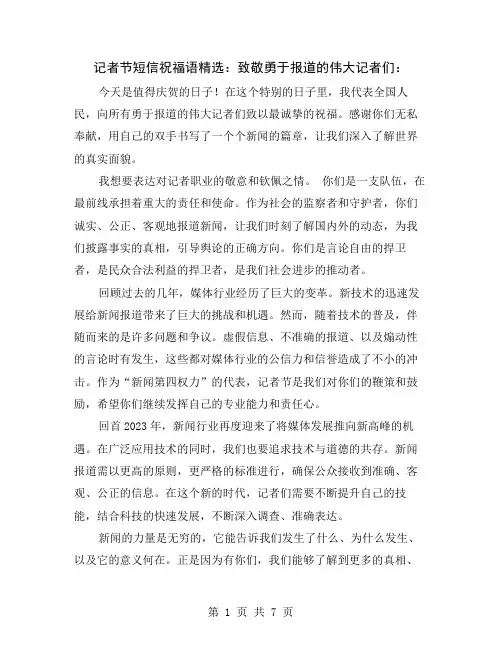 记者节短信祝福语精选：致敬勇于报道的伟大记者们：

今天是值得庆贺的日子！在这个特别的日子里，我代表全国人民，向所有勇于报道的伟大记者们致以最诚挚的祝福。感谢你们无私奉献，用自己的双手书写了一个个新闻的篇章，让我们深入了解世界的真实面貌。

我想要表达对记者职业的敬意和钦佩之情。 你们是一支队伍，在最前线承担着重大的责任和使命。作为社会的监察者和守护者，你们诚实、公正、客观地报道新闻，让我们时刻了解国内外的动态，为我们披露事实的真相，引导舆论的正确方向。你们是言论自由的捍卫者，是民众合法利益的捍卫者，是我们社会进步的推动者。

回顾过去的几年，媒体行业经历了巨大的变革。新技术的迅速发展给新闻报道带来了巨大的挑战和机遇。然而，随着技术的普及，伴随而来的是许多问题和争议。虚假信息、不准确的报道、以及煽动性的言论时有发生，这些都对媒体行业的公信力和信誉造成了不小的冲击。作为“新闻第四权力”的代表，记者节是我们对你们的鞭策和鼓励，希望你们继续发挥自己的专业能力和责任心。

回首 2023 年，新闻行业再度迎来了将媒体发展推向新高峰的机遇。在广泛应用技术的同时，我们也要追求技术与道德的共存。新闻报道需以更高的原则，更严格的标准进行，确保公众接收到准确、客观、公正的信息。在这个新的时代，记者们需要不断提升自己的技能，结合科技的快速发展，不断深入调查、准确表达。

新闻的力量是无穷的，它能告诉我们发生了什么、为什么发生、以及它的意义何在。正是因为有你们，我们能够了解到更多的真相、

第 1 页 共 7 页